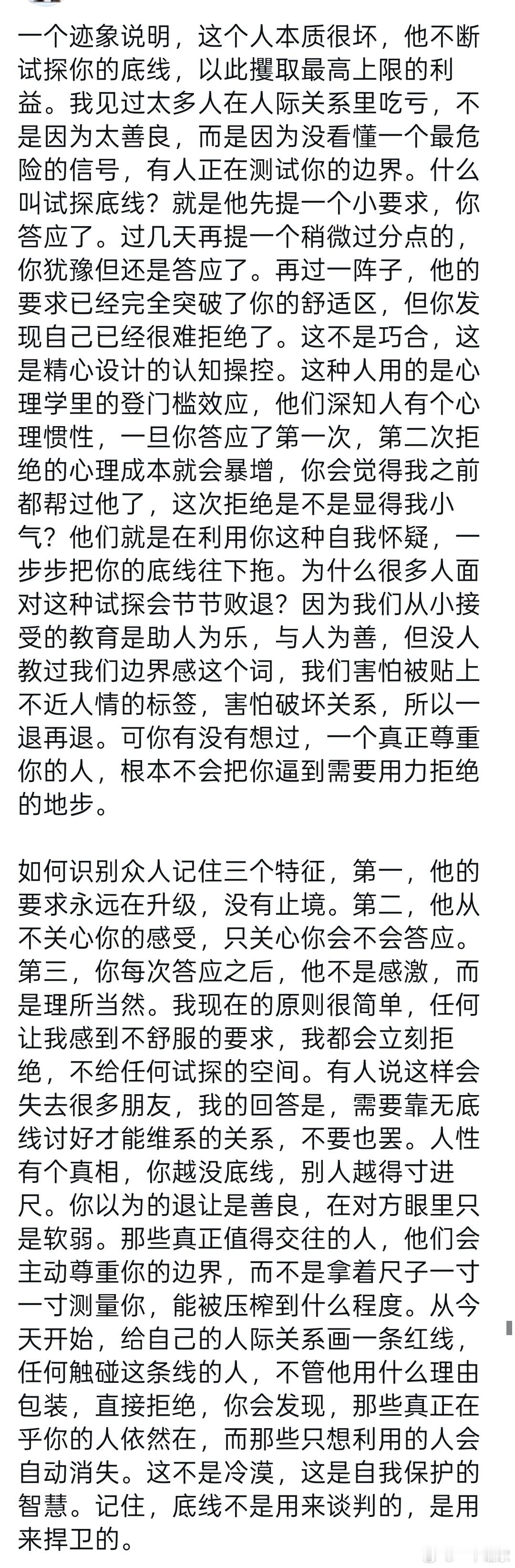 一个迹象说明，这个人本质很坏，他不断试探你的底线，以此攫取最高上限的利益。我见过太多人在人际关系里吃亏，不是因为太善良，而是因为没看懂一个最危险的信号，有人正在测试你的边界。什么叫试探底线？就是他先提一个小要求，你答应了。过几天再提一个稍微过分点的，你犹豫但还是答应了。再过一阵子，他的要求已经完全突破了你的舒适区，但你发现自己已经很难拒绝了。这不是巧合，这是精心设计的认知操控。这种人用的是心理学里的登门槛效应，他们深知人有个心理惯性，一旦你答应了第一次，第二次拒绝的心理成本就会暴增，你会觉得我之前都帮过他了，这次拒绝是不是显得我小气？他们就是在利用你这种自我怀疑，一步步把你的底线往下拖。为什么很多人面对这种试探会节节败退？因为我们从小接受的教育是助人为乐，与人为善，但没人教过我们边界感这个词，我们害怕被贴上不近人情的标签，害怕破坏关系，所以一退再退。可你有没有想过，一个真正尊重你的人，根本不会把你逼到需要用力拒绝的地步。

如何识别众人记住三个特征，第一，他的要求永远在升级，没有止境。第二，他从不关心你的感受，只关心你会不会答应。第三，你每次答应之后，他不是感激，而是理所当然。我现在的原则很简单，任何让我感到不舒服的要求，我都会立刻拒绝，不给任何试探的空间。有人说这样会失去很多朋友，我的回答是，需要靠无底线讨好才能维系的关系，不要也罢。人性有个真相，你越没底线，别人越得寸进尺。你以为的退让是善良，在对方眼里只是软弱。那些真正值得交往的人，他们会主动尊重你的边界，而不是拿着尺子一寸一寸测量你，能被压榨到什么程度。从今天开始，给自己的人际关系画一条红线，任何触碰这条线的人，不管他用什么理由包装，直接拒绝，你会发现，那些真正在乎你的人依然在，而那些只想利用的人会自动消失。这不是冷漠，这是自我保护的智慧。记住，底线不是用来谈判的，是用来捍卫的。